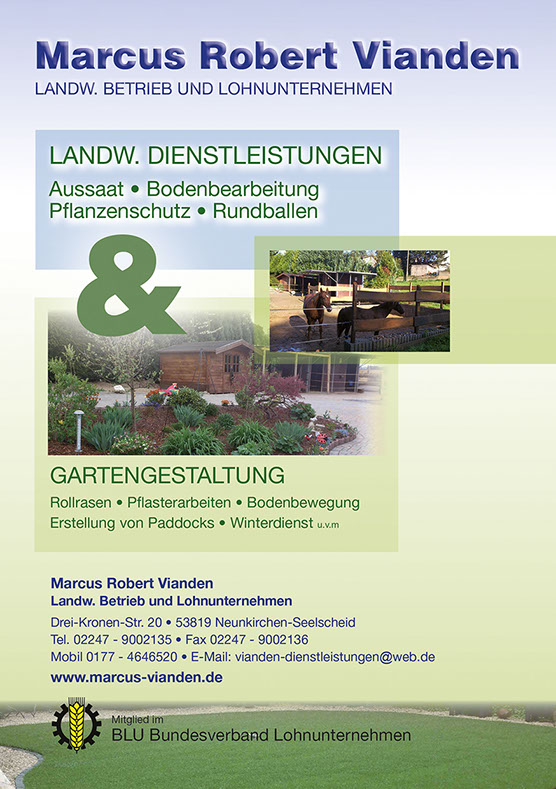 Marcus Robert Vianden
LANDW. BETRIEB UND LOHNUNTERNEHMEN

LANDW. DIENSTLEISTUNGEN
Aussaat • Bodenbearbeitung
Pflanzenschutz • Rundballen

&

GARTENGESTALTUNG
Rollrasen • Pflasterarbeiten • Bodenbewegung
Erstellung von Paddocks • Winterdienst u.v.m

Marcus Robert Vianden
Landw. Betrieb und Lohnunternehmen
Drei-Kronen-Str. 20 • 53819 Neunkirchen-Seelscheid
Tel. 02247 - 9002135 • Fax 02247 - 9002136
Mobil 0177 - 4646520 • E-Mail: vianden-dienstleistungen@web.de
www.marcus-vianden.de

Mitglied im
BLU Bundesverband Lohnunternehmen